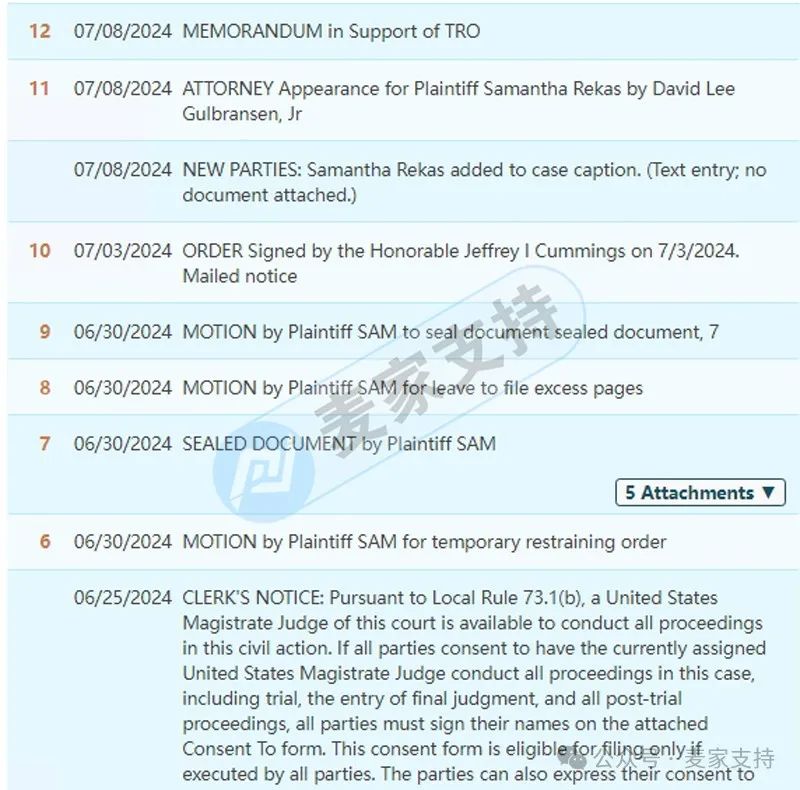 | | | |
|---|---|---|
| 12 | 07/08/2024 | MEMORANDUM in Support of TRO |
| 11 | 07/08/2024 | ATTORNEY Appearance for Plaintiff Samantha Rekas by David Lee Gulbransen, Jr |
| | 07/08/2024 | NEW PARTIES: Samantha Rekas added to case caption. (Text entry; no document attached.) |
| 10 | 07/03/2024 | ORDER Signed by the Honorable Jeffrey I Cummings on 7/3/2024. Mailed notice |
| 9 | 06/30/2024 | MOTION by Plaintiff SAM to seal document sealed document, 7 |
| 8 | 06/30/2024 | MOTION by Plaintiff SAM for leave to file excess pages |
| 7 | 06/30/2024 | SEALED DOCUMENT by Plaintiff SAM 5 Attachments ▼ |
| 6 | 06/30/2024 | MOTION by Plaintiff SAM for temporary restraining order |
| | 06/25/2024 | CLERK'S NOTICE: Pursuant to Local Rule 73.1(b), a United States Magistrate Judge of this court is available to conduct all proceedings in this civil action. If all parties consent to have the currently assigned United States Magistrate Judge conduct all proceedings in this case, including trial, the entry of final judgment, and all post-trial proceedings, all parties must sign their names on the attached Consent To form. This consent form is eligible for filing only if executed by all parties. The parties can also express their consent to |

麦家支持

公众号 · 麦家支持